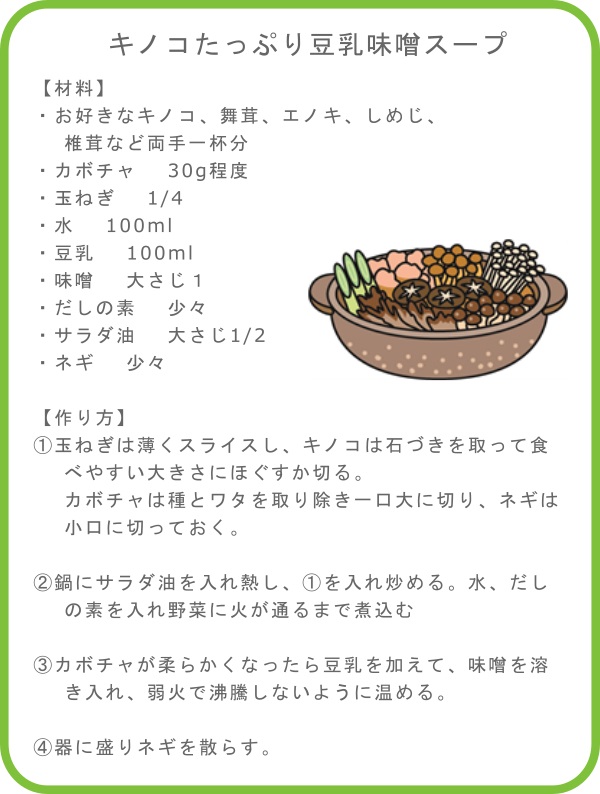 キノコたっぷり豆乳味噌スープ

【材料】
・お好きなキノコ、舞茸、エノキ、しめじ、椎茸など両手一杯分
・カボチャ　30g程度
・玉ねぎ　1/4
・水　100ml
・豆乳　100ml
・味噌　大さじ1
・だしの素　少々
・サラダ油　大さじ1/2
・ネギ　少々

【作り方】
①玉ねぎは薄くスライスし、キノコは石づきを取って食べやすい大きさにほぐすか切る。
カボチャは種とワタを取り除き一口大に切り、ネギは小口に切っておく。

②鍋にサラダ油を入れ熱し、①を入れ炒める。水、だしの素を入れ野菜に火が通るまで煮込む

③カボチャが柔らかくなったら豆乳を加えて、味噌を溶き入れ、弱火で沸騰しないように温める。

④器に盛りネギを散らす。